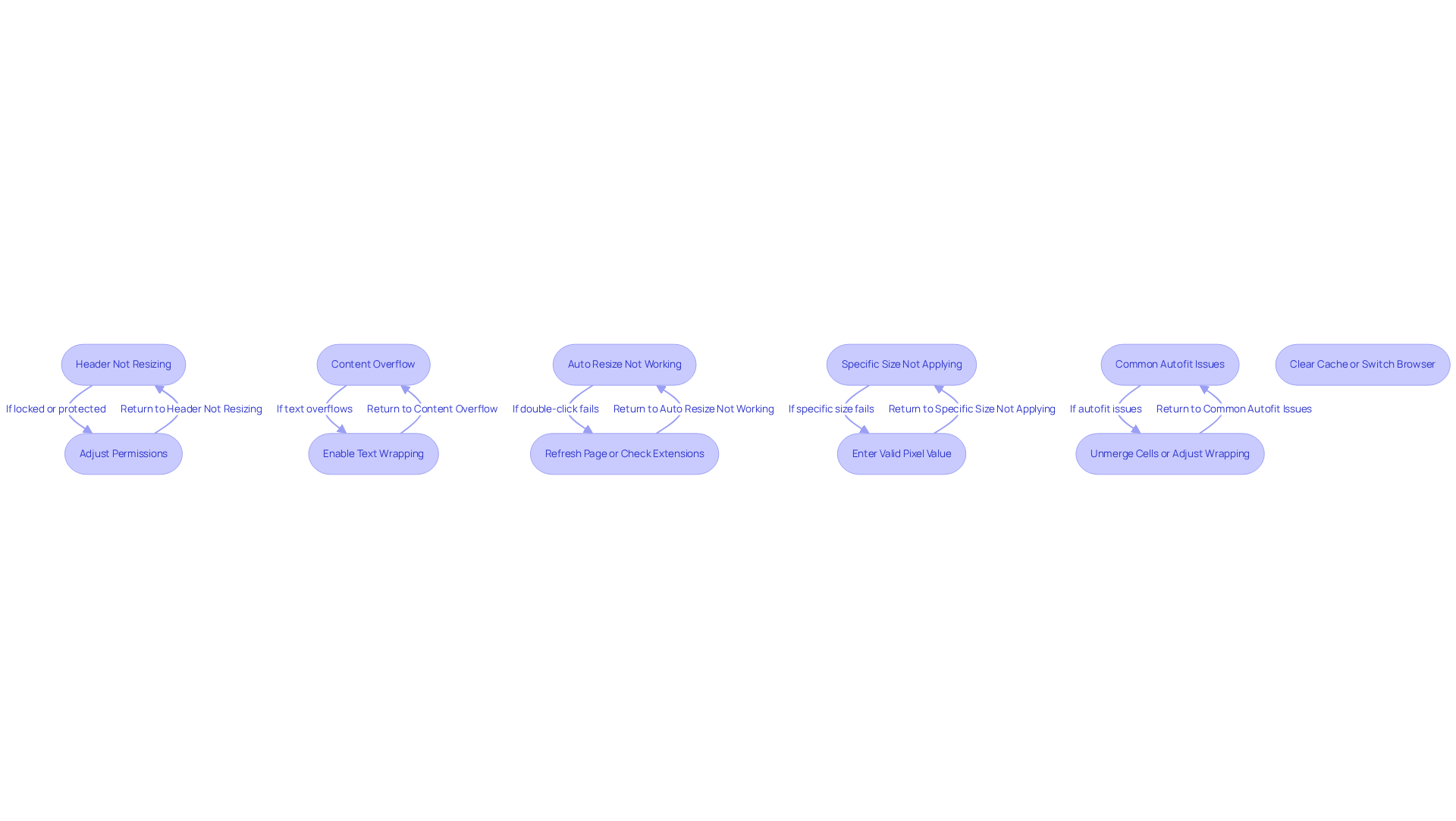 Header Not Resizing

If locked or protected

Return to Header Not Resizing

Adjust Permissions

Content Overflow

If text overflows

Return to Content Overflow

Enable Text Wrapping

Auto Resize Not Working

If double-click fails

Return to Auto Resize Not Working

Refresh Page or Check Extensions

Specific Size Not Applying

If specific size fails

Return to Specific Size Not Applying

Enter Valid Pixel Value

Common Autofit Issues

If autofit issues

Return to Common Autofit Issues

Unmerge Cells or Adjust Wrapping

Clear Cache or Switch Browser